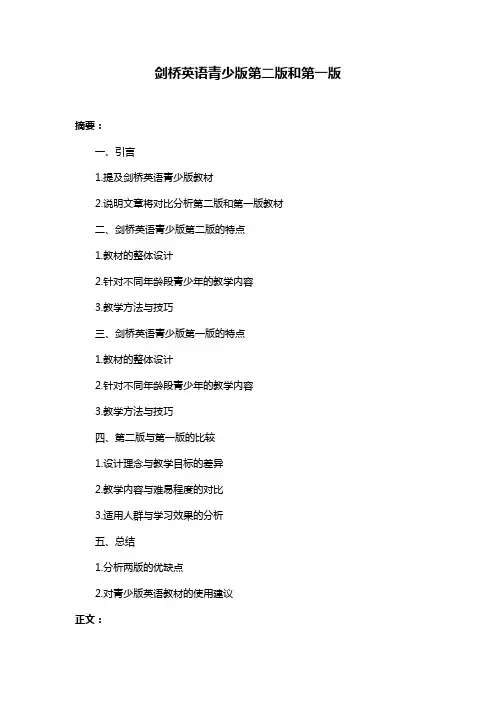 剑桥英语青少版第二版和第一版

摘要：

一、引言

1.提及剑桥英语青少版教材

2.说明文章将对比分析第二版和第一版教材

二、剑桥英语青少版第二版的特点

1.教材的整体设计

2.针对不同年龄段青少年的教学内容

3.教学方法与技巧

三、剑桥英语青少版第一版的特点

1.教材的整体设计

2.针对不同年龄段青少年的教学内容

3.教学方法与技巧

四、第二版与第一版的比较

1.设计理念与教学目标的差异

2.教学内容与难易程度的对比

3.适用人群与学习效果的分析

五、总结

1.分析两版的优缺点

2.对青少版英语教材的使用建议

正文：